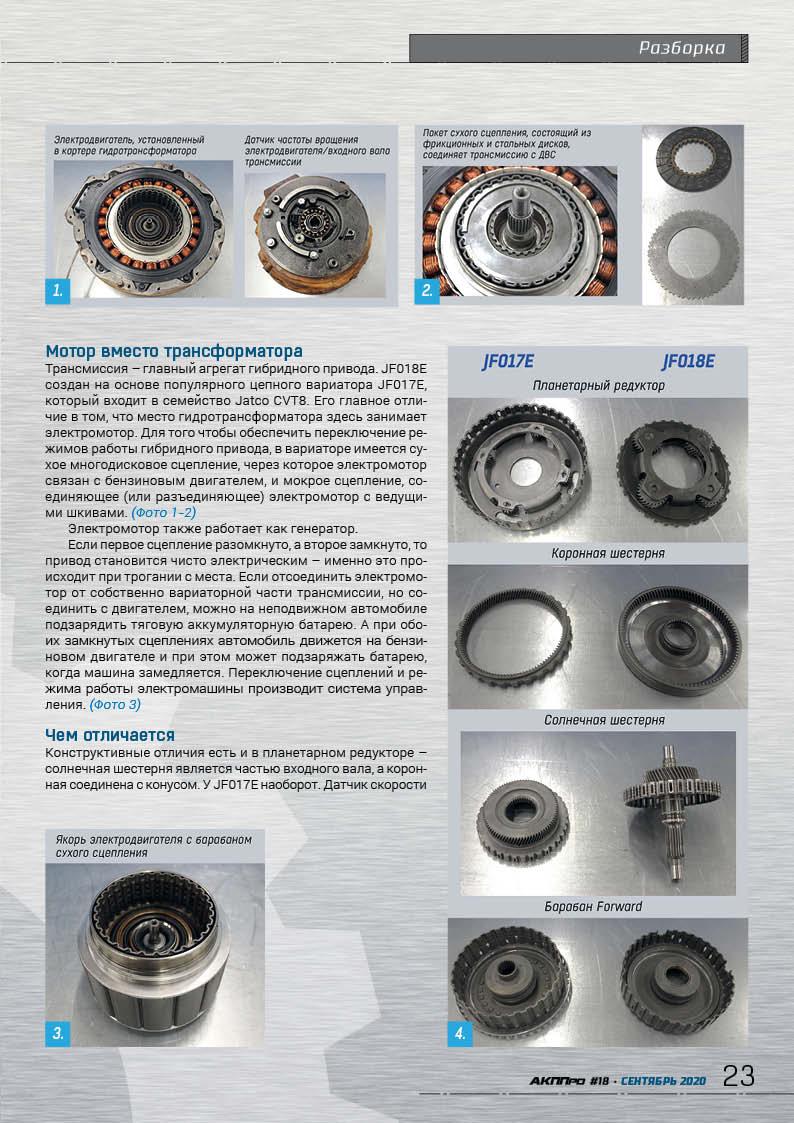 Разборка

Электродвигатель, установленный в картере гидротрансформатора

Датчик частоты вращения электродвигателя/входного вала трансмиссии

1.

Пакет сухого сцепления, состоящий из фрикционных и стальных дисков, соединяет трансмиссию с ДВС

2.

Мотор вместо трансформатора

Трансмиссия – главный агрегат гибридного привода. JF018E создан на основе популярного цепного вариатора JF017E, который входит в семейство Jatco CVT8. Его главное отличие в том, что место гидротрансформатора здесь занимает электромотор. Для того чтобы обеспечить переключение режимов работы гибридного привода, в вариаторе имеется сухое многодисковое сцепление, через которое электромотор связан с бензиновым двигателем, и мокрое сцепление, соединяющее (или разъединяющее) электромотор с ведущими шкивами. (Фото 1–2)

Электромотор также работает как генератор.

Если первое сцепление разомкнуто, а второе замкнуто, то привод становится чисто электрическим – именно это происходит при трогании с места. Если отсоединить электромотор от собственно вариаторной части трансмиссии, но соединить с двигателем, можно на неподвижном автомобиле подзарядить тяговую аккумуляторную батарею. А при обоих замкнутых сцеплениях автомобиль движется на бензиновом двигателе и при этом может подзаряжать батарею, когда машина замедляется. Переключение сцеплений и режима работы электромашины производит система управления. (Фото 3)

Чем отличается

Конструктивные отличия есть и в планетарном редукторе – солнечная шестерня является частью входного вала, а коронная соединена с конусом. У JF017E наоборот. Датчик скорости

Якорь электродвигателя с барабаном сухого сцепления

3.

JF017E

JF018E

Планетарный редуктор

Коронная шестерня

Солнечная шестерня

Барабан Forward

4.

АКППро #18 · СЕНТЯБРЬ 2020 23